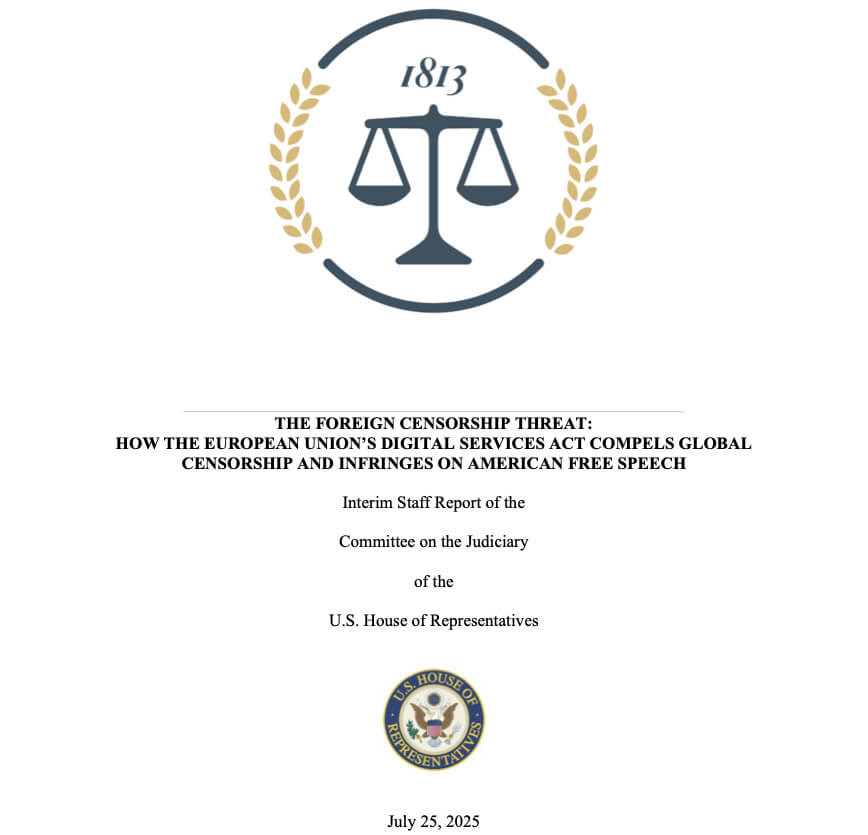 1813

THE FOREIGN CENSORSHIP THREAT:
HOW THE EUROPEAN UNION'S DIGITAL SERVICES ACT COMPELS GLOBAL CENSORSHIP AND INFRINGES ON AMERICAN FREE SPEECH

Interim Staff Report of the

Committee on the Judiciary

of the

U.S. House of Representatives

U.S. HOUSE OF REPRESENTATIVES

July 25, 2025